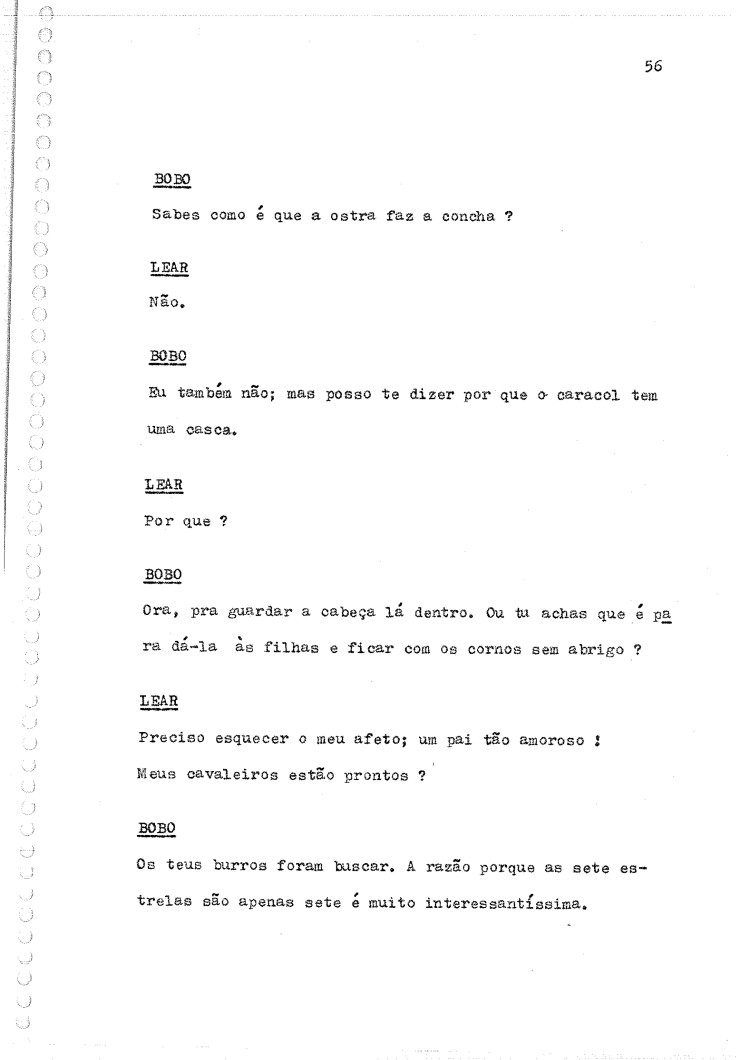 56

BOBO

Sabes como é que a ostra faz a concha ?

LEAR

Não.

BOBO

Eu também não; mas posso te dizer por que o caracol tem uma casca.

LEAR

Por que ?

BOBO

Ora, pra guardar a cabeça lá dentro. Ou tu achas que é para dá-la às filhas e ficar com os cornos sem abrigo ?

LEAR

Preciso esquecer o meu afeto; um pai tão amoroso !
Meus cavaleiros estão prontos ?

BOBO

Os teus burros foram buscar. A razão porque as sete estrelas são apenas sete é muito interessantíssima.